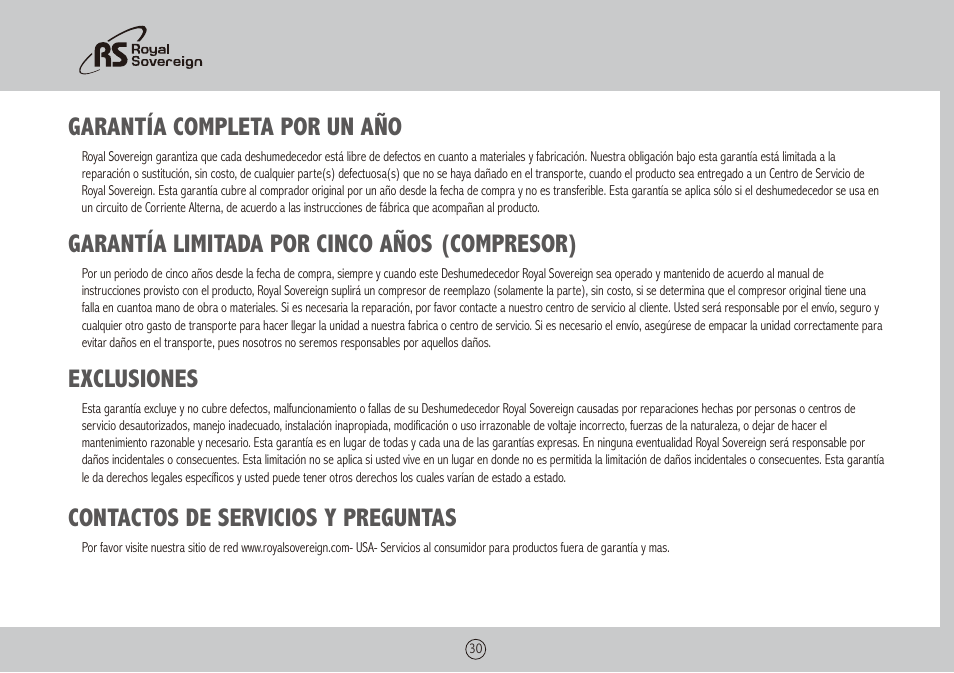 RS Royal Sovereign

GARANTÍA COMPLETA POR UN AÑO

Royal Sovereign garantiza que cada deshumedecedor está libre de defectos en cuanto a materiales y fabricación. Nuestra obligación bajo esta garantía está limitada a la reparación o sustitución, sin costo, de cualquier parte(s) defectuosa(s) que no se haya dañado en el transporte, cuando el producto sea entregado a un Centro de Servicio de Royal Sovereign. Esta garantía cubre al comprador original por un año desde la fecha de compra y no es transferible. Esta garantía se aplica sólo si el deshumedecedor se usa en un circuito de Corriente Alterna, de acuerdo a las instrucciones de fábrica que acompañan al producto.

GARANTÍA LIMITADA POR CINCO AÑOS (COMPRESOR)

Por un periodo de cinco años desde la fecha de compra, siempre y cuando este Deshumedecedor Royal Sovereign sea operado y mantenido de acuerdo al manual de instrucciones provisto con el producto, Royal Sovereign suplirá un compresor de reemplazo (solamente la parte), sin costo, si se determina que el compresor original tiene una falla en cuantoa mano de obra o materiales. Si es necesaria la reparación, por favor contacte a nuestro centro de servicio al cliente. Usted será responsable por el envío, seguro y cualquier otro gasto de transporte para hacer llegar la unidad a nuestra fabrica o centro de servicio. Si es necesario el envío, asegúrese de empacar la unidad correctamente para evitar daños en el transporte, pues nosotros no seremos responsables por aquellos daños.

EXCLUSIONES

Esta garantía excluye y no cubre defectos, malfuncionamiento o fallas de su Deshumedecedor Royal Sovereign causadas por reparaciones hechas por personas o centros de servicio desautorizados, manejo inadecuado, instalación inapropiada, modificación o uso irrazonable de voltaje incorrecto, fuerzas de la naturaleza, o dejar de hacer el mantenimiento razonable y necesario. Esta garantía es en lugar de todas y cada una de las garantías expresas. En ninguna eventualidad Royal Sovereign será responsable por daños incidentales o consecuentes. Esta limitación no se aplica si usted vive en un lugar en donde no es permitida la limitación de daños incidentales o consecuentes. Esta garantía le da derechos legales específicos y usted puede tener otros derechos los cuales varían de estado a estado.

CONTACTOS DE SERVICIOS Y PREGUNTAS

Por favor visite nuestra sitio de red www.royalsovereign.com- USA- Servicios al consumidor para productos fuera de garantía y mas.

30